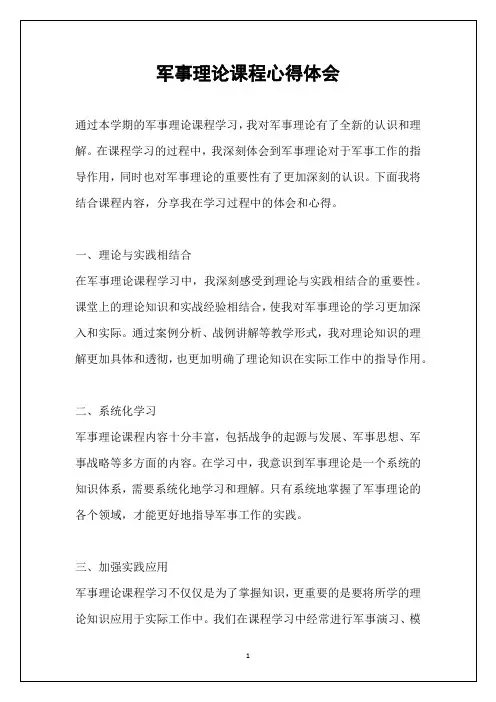 军事理论课程心得体会

通过本学期的军事理论课程学习，我对军事理论有了全新的认识和理解。在课程学习的过程中，我深刻体会到军事理论对于军事工作的指导作用，同时也对军事理论的重要性有了更加深刻的认识。下面我将结合课程内容，分享我在学习过程中的体会和心得。

一、理论与实践相结合

在军事理论课程学习中，我深刻感受到理论与实践相结合的重要性。课堂上的理论知识和实战经验相结合，使我对军事理论的学习更加深入和实际。通过案例分析、战例讲解等教学形式，我对理论知识的理解更加具体和透彻，也更加明确了理论知识在实际工作中的指导作用。

二、系统化学习

军事理论课程内容十分丰富，包括战争的起源与发展、军事思想、军事战略等多方面的内容。在学习中，我意识到军事理论是一个系统的知识体系，需要系统化地学习和理解。只有系统地掌握了军事理论的各个领域，才能更好地指导军事工作的实践。

三、加强实践应用

军事理论课程学习不仅仅是为了掌握知识，更重要的是要将所学的理论知识应用于实际工作中。我们在课程学习中经常进行军事演习、模

1